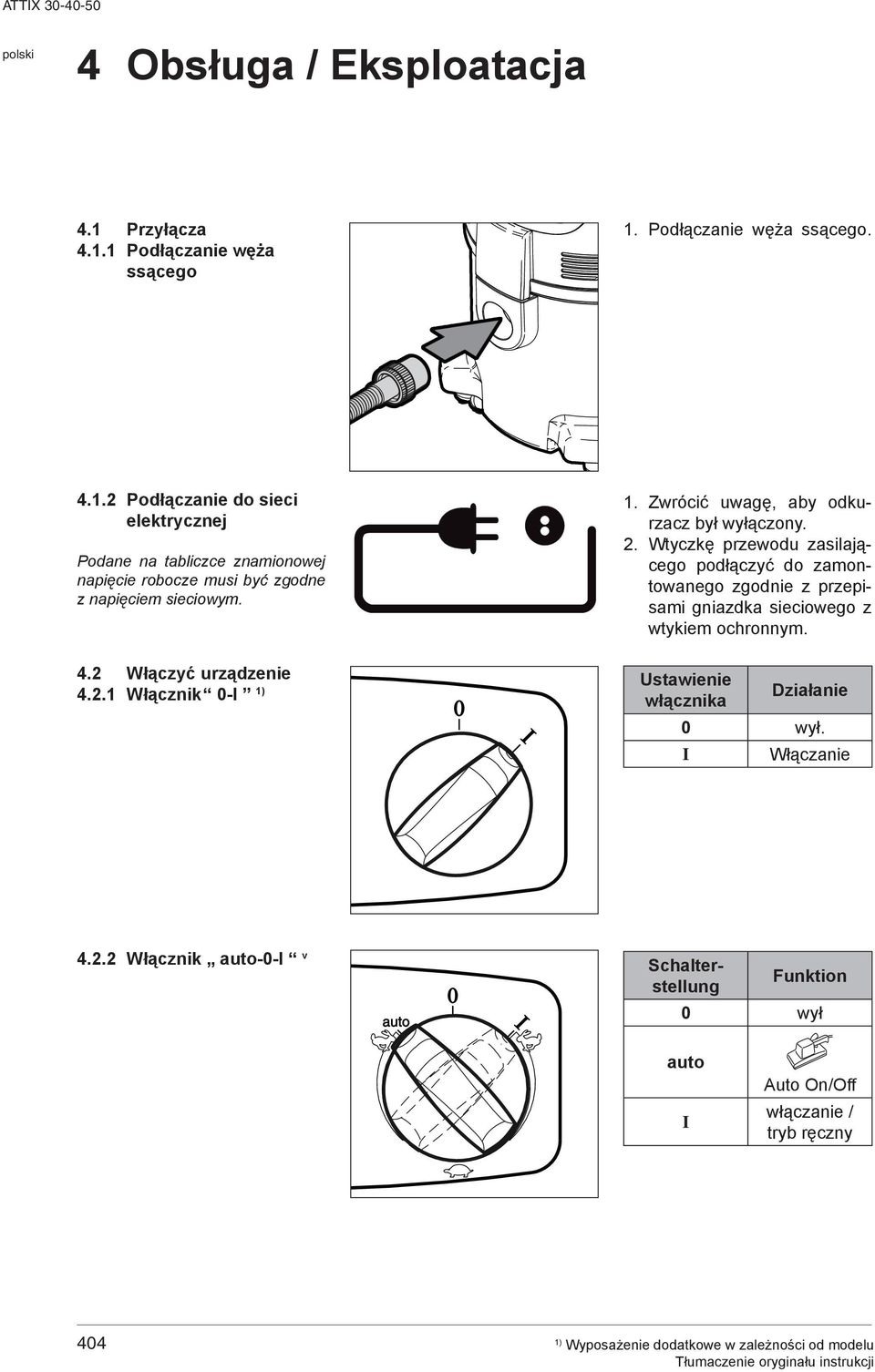 ATTIX 30-40-50

polski

4 Obsługa / Eksploatacja

4.1 Przyłącza
4.1.1 Podłączanie węża ssącego

1. Podłączanie węża ssącego.

4.1.2 Podłączanie do sieci elektrycznej

Podane na tabliczce znamionowej napięcie robocze musi być zgodne z napięciem sieciowym.

1. Zwrócić uwagę, aby odkurzacz był wyłączony.
2. Wtyczkę przewodu zasilającego podłączyć do zamontowanego zgodnie z przepisami gniazdka sieciowego z wtykiem ochronnym.

4.2 Włączyć urządzenie
4.2.1 Włącznik“ 0-I ” $^{1)}$

0

I

| Ustawienie włącznika | Działanie |
|---|---|
| 0 | wył. |
| I | Włączanie |

4.2.2 Włącznik „ auto-0-I “ $^{v}$

auto

0

I

| Schalterstellung | Funktion |
|---|---|
| 0 | wył |
| auto | Auto On/Off |
| I | włączanie / tryb ręczny |

404

$^{1)}$ Wyposażenie dodatkowe w zależności od modelu
Tłumaczenie oryginału instrukcji